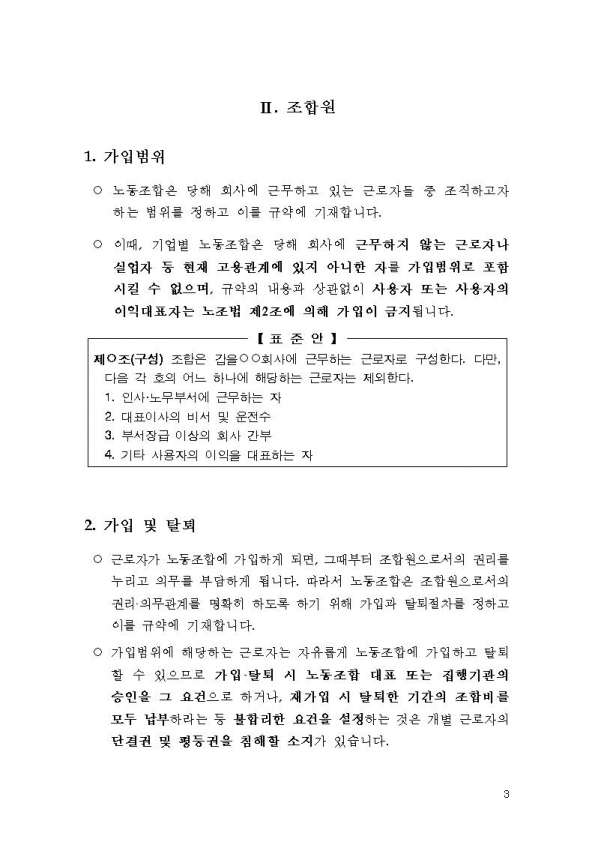 Ⅱ. 조합원

1. 가입범위

○ 노동조합은 당해 회사에 근무하고 있는 근로자들 중 조직하고자 하는 범위를 정하고 이를 규약에 기재합니다.

○ 이때, 기업별 노동조합은 당해 회사에 근무하지 않는 근로자나 실업자 등 현재 고용관계에 있지 아니한 자를 가입범위로 포함시킬 수 없으며, 규약의 내용과 상관없이 사용자 또는 사용자의 이익대표자는 노조법 제2조에 의해 가입이 금지됩니다.

【 표 준 안 】

제○조(구성) 조합은 갑을○○회사에 근무하는 근로자로 구성한다. 다만, 다음 각 호의 어느 하나에 해당하는 근로자는 제외한다.
1. 인사·노무부서에 근무하는 자
2. 대표이사의 비서 및 운전수
3. 부서장급 이상의 회사 간부
4. 기타 사용자의 이익을 대표하는 자

2. 가입 및 탈퇴

○ 근로자가 노동조합에 가입하게 되면, 그때부터 조합원으로서의 권리를 누리고 의무를 부담하게 됩니다. 따라서 노동조합은 조합원으로서의 권리·의무관계를 명확히 하도록 하기 위해 가입과 탈퇴절차를 정하고 이를 규약에 기재합니다.

○ 가입범위에 해당하는 근로자는 자유롭게 노동조합에 가입하고 탈퇴할 수 있으므로 가입·탈퇴 시 노동조합 대표 또는 집행기관의 승인을 그 요건으로 하거나, 재가입 시 탈퇴한 기간의 조합비를 모두 납부하라는 등 불합리한 요건을 설정하는 것은 개별 근로자의 단결권 및 평등권을 침해할 소지가 있습니다.

3